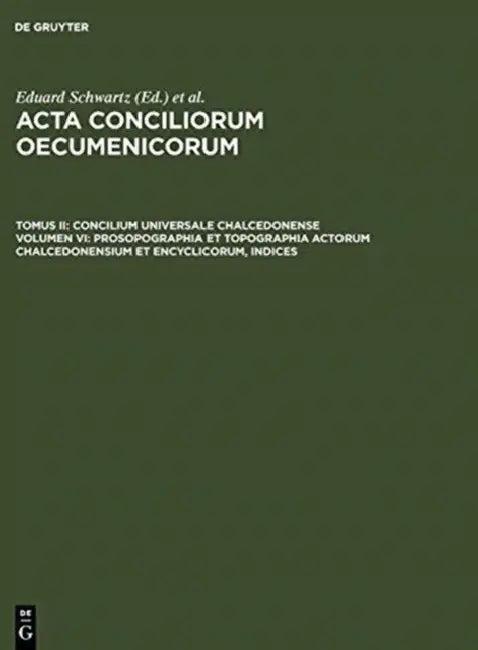 DE GRUYTER

Eduard Schwartz (Ed.) et al.

ACTA CONCILIORUM OECUMENICORUM

TOMUS II: CONCILIUM UNIVERSALE CHALCEDONENSE
VOLUMEN VI: PROSOPOGRAPHIA ET TOPOGRAPHIA ACTORUM CHALCEDONENSIUM ET ENCYCLICORUM, INDICES

DE
G